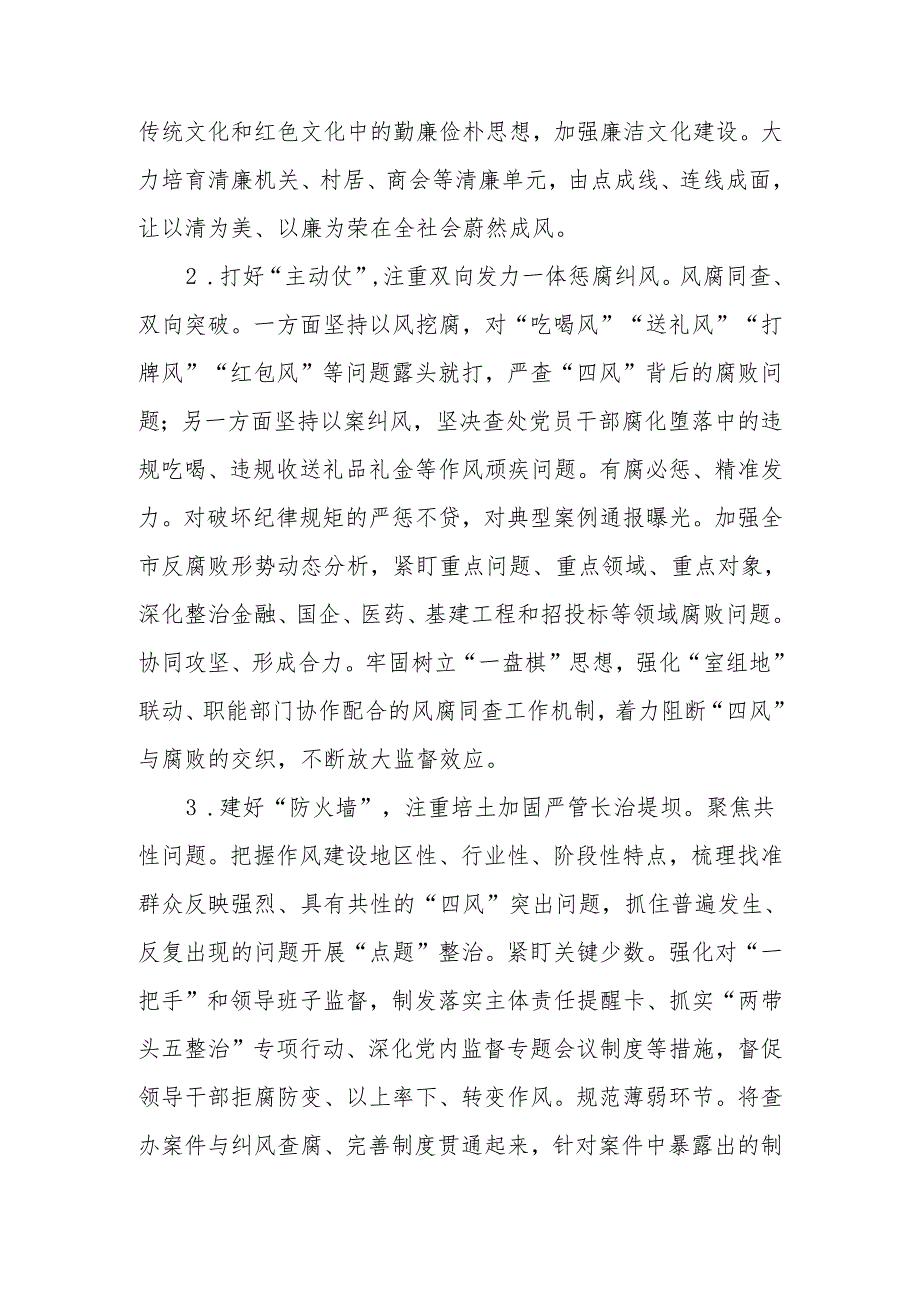 传统文化和红色文化中的勤廉俭朴思想，加强廉洁文化建设。大力培育清廉机关、村居、商会等清廉单元，由点成线、连线成面，让以清为美、以廉为荣在全社会蔚然成风。

2．打好“主动仗”，注重双向发力一体惩腐纠风。风腐同查、双向突破。一方面坚持以风挖腐，对“吃喝风”“送礼风”“打牌风”“红包风”等问题露头就打，严查“四风”背后的腐败问题；另一方面坚持以案纠风，坚决查处党员干部腐化堕落中的违规吃喝、违规收送礼品礼金等作风顽疾问题。有腐必惩、精准发力。对破坏纪律规矩的严惩不贷，对典型案例通报曝光。加强全市反腐败形势动态分析，紧盯重点问题、重点领域、重点对象，深化整治金融、国企、医药、基建工程和招投标等领域腐败问题。协同攻坚、形成合力。牢固树立“一盘棋”思想，强化“室组地”联动、职能部门协作配合的风腐同查工作机制，着力阻断“四风”与腐败的交织，不断放大监督效应。

3．建好“防火墙”，注重培土加固严管长治堤坝。聚焦共性问题。把握作风建设地区性、行业性、阶段性特点，梳理找准群众反映强烈、具有共性的“四风”突出问题，抓住普遍发生、反复出现的问题开展“点题”整治。紧盯关键少数。强化对“一把手”和领导班子监督，制发落实主体责任提醒卡、抓实“两带头五整治”专项行动、深化党内监督专题会议制度等措施，督促领导干部拒腐防变、以上率下、转变作风。规范薄弱环节。将查办案件与纠风查腐、完善制度贯通起来，针对案件中暴露出的制